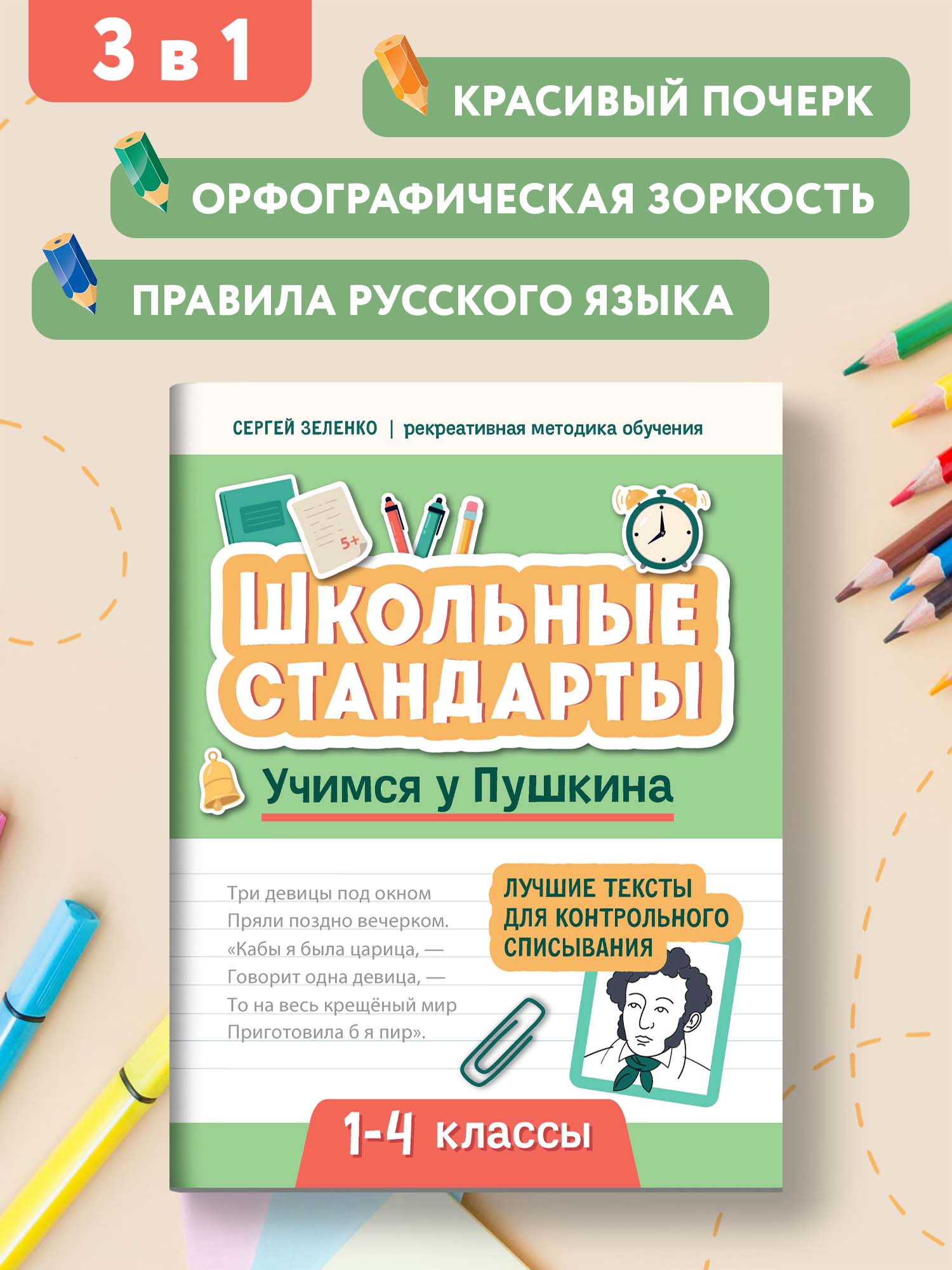 3 в 1

КРАСИВЫЙ ПОЧЕРК

ОРФОГРАФИЧЕСКАЯ ЗОРКОСТЬ

ПРАВИЛА РУССКОГО ЯЗЫКА

СЕРГЕЙ ЗЕЛЕНКО | рекреативная методика обучения

5+

ШКОЛЬНЫЕ СТАНДАРТЫ

Учимся у Пушкина

Три девицы под окном
Пряли поздно вечерком.
«Кабы я была царица, —
Говорит одна девица, —
То на весь крещёный мир
Приготовила б я пир».

ЛУЧШИЕ ТЕКСТЫ ДЛЯ КОНТРОЛЬНОГО СПИСЫВАНИЯ

1-4 классы